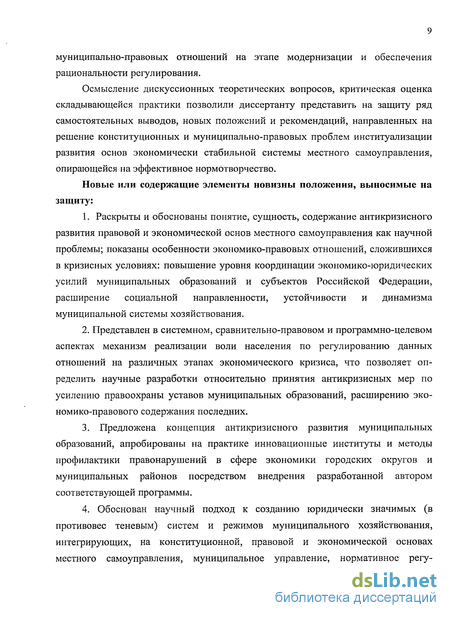 9

муниципально-правовых отношений на этапе модернизации и обеспечения рациональности регулирования.

Осмысление дискуссионных теоретических вопросов, критическая оценка складывающейся практики позволили диссертанту представить на защиту ряд самостоятельных выводов, новых положений и рекомендаций, направленных на решение конституционных и муниципально-правовых проблем институализации развития основ экономически стабильной системы местного самоуправления, опирающейся на эффективное нормотворчество.

Новые или содержащие элементы новизны положения, выносимые на защиту:

1. Раскрыты и обоснованы понятие, сущность, содержание антикризисного развития правовой и экономической основ местного самоуправления как научной проблемы; показаны особенности экономико-правовых отношений, сложившихся в кризисных условиях: повышение уровня координации экономико-юридических усилий муниципальных образований и субъектов Российской Федерации, расширение социальной направленности, устойчивости и динамизма муниципальной системы хозяйствования.

2. Представлен в системном, сравнительно-правовом и программно-целевом аспектах механизм реализации воли населения по регулированию данных отношений на различных этапах экономического кризиса, что позволяет определить научные разработки относительно принятия антикризисных мер по усилению правоохраны уставов муниципальных образований, расширению экономико-правового содержания последних.

3. Предложена концепция антикризисного развития муниципальных образований, апробированы на практике инновационные институты и методы профилактики правонарушений в сфере экономики городских округов и муниципальных районов посредством внедрения разработанной автором соответствующей программы.

4. Обоснован научный подход к созданию юридически значимых (в противовес теневым) систем и режимов муниципального хозяйствования, интегрирующих, на конституционной, правовой и экономической основах местного самоуправления, муниципальное управление, нормативное регу-

dsLib.net
библиотека диссертаций